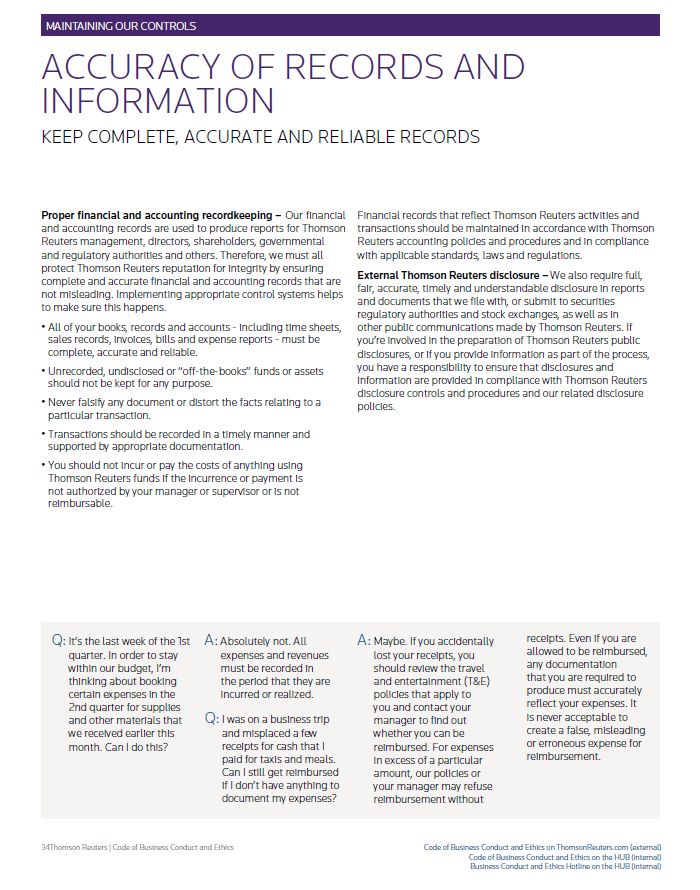 MAINTAINING OUR CONTROLS

ACCURACY OF RECORDS AND INFORMATION

KEEP COMPLETE, ACCURATE AND RELIABLE RECORDS

**Proper financial and accounting recordkeeping –** Our financial and accounting records are used to produce reports for Thomson Reuters management, directors, shareholders, governmental and regulatory authorities and others. Therefore, we must all protect Thomson Reuters reputation for integrity by ensuring complete and accurate financial and accounting records that are not misleading. Implementing appropriate control systems helps to make sure this happens.

• All of your books, records and accounts - including time sheets, sales records, invoices, bills and expense reports - must be complete, accurate and reliable.

• Unrecorded, undisclosed or "off-the-books" funds or assets should not be kept for any purpose.

• Never falsify any document or distort the facts relating to a particular transaction.

• Transactions should be recorded in a timely manner and supported by appropriate documentation.

• You should not incur or pay the costs of anything using Thomson Reuters funds if the incurrence or payment is not authorized by your manager or supervisor or is not reimbursable.

Financial records that reflect Thomson Reuters activities and transactions should be maintained in accordance with Thomson Reuters accounting policies and procedures and in compliance with applicable standards, laws and regulations.

**External Thomson Reuters disclosure –** We also require full, fair, accurate, timely and understandable disclosure in reports and documents that we file with, or submit to securities regulatory authorities and stock exchanges, as well as in other public communications made by Thomson Reuters. If you're involved in the preparation of Thomson Reuters public disclosures, or if you provide information as part of the process, you have a responsibility to ensure that disclosures and information are provided in compliance with Thomson Reuters disclosure controls and procedures and our related disclosure policies.

Q: It's the last week of the 1st quarter. In order to stay within our budget, I'm thinking about booking certain expenses in the 2nd quarter for supplies and other materials that we received earlier this month. Can I do this?

A: Absolutely not. All expenses and revenues must be recorded in the period that they are incurred or realized.

Q: I was on a business trip and misplaced a few receipts for cash that I paid for taxis and meals. Can I still get reimbursed if I don't have anything to document my expenses?

A: Maybe. If you accidentally lost your receipts, you should review the travel and entertainment (T&E) policies that apply to you and contact your manager to find out whether you can be reimbursed. For expenses in excess of a particular amount, our policies or your manager may refuse reimbursement without receipts. Even if you are allowed to be reimbursed, any documentation that you are required to produce must accurately reflect your expenses. It is never acceptable to create a false, misleading or erroneous expense for reimbursement.

34Thomson Reuters | Code of Business Conduct and Ethics

Code of Business Conduct and Ethics on ThomsonReuters.com (external)
Code of Business Conduct and Ethics on the HUB (internal)
Business Conduct and Ethics Hotline on the HUB (internal)